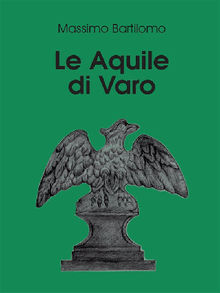 Massimo Bartilomo

Le Aquile di Varo